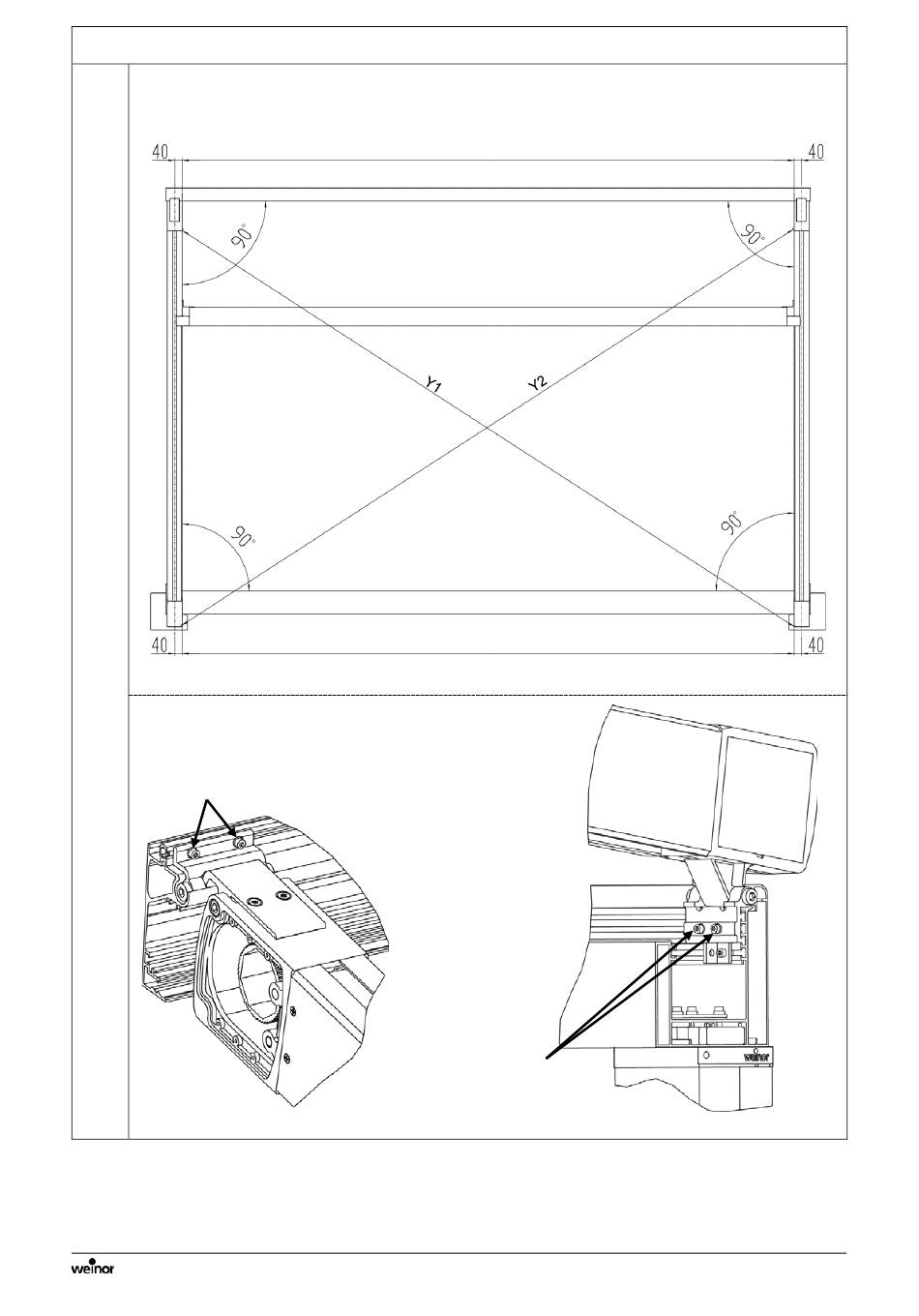 40

40

90°

90°

Y1

Y2

90°

90°

40

40

weinor

weinor